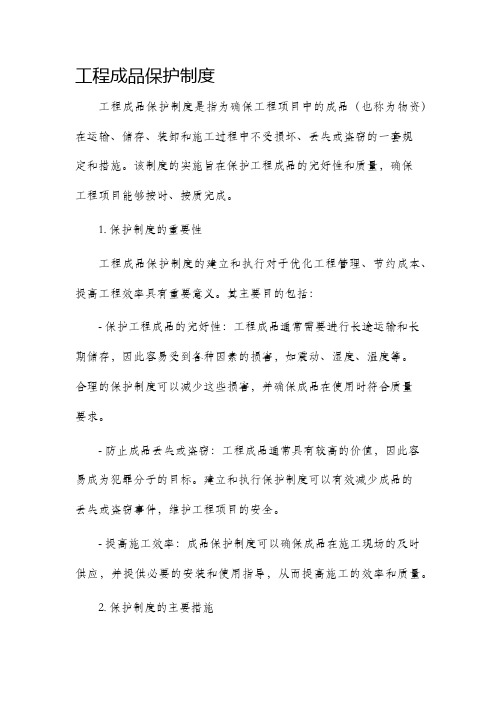 工程成品保护制度

工程成品保护制度是指为确保工程项目中的成品（也称为物资）在运输、储存、装卸和施工过程中不受损坏、丢失或盗窃的一套规定和措施。该制度的实施旨在保护工程成品的完好性和质量，确保工程项目能够按时、按质完成。

1. 保护制度的重要性

工程成品保护制度的建立和执行对于优化工程管理、节约成本、提高工程效率具有重要意义。其主要目的包括：

- 保护工程成品的完好性：工程成品通常需要进行长途运输和长期储存，因此容易受到各种因素的损害，如震动、湿度、温度等。合理的保护制度可以减少这些损害，并确保成品在使用时符合质量要求。

- 防止成品丢失或盗窃：工程成品通常具有较高的价值，因此容易成为犯罪分子的目标。建立和执行保护制度可以有效减少成品的丢失或盗窃事件，维护工程项目的安全。

- 提高施工效率：成品保护制度可以确保成品在施工现场的及时供应，并提供必要的安装和使用指导，从而提高施工的效率和质量。

2. 保护制度的主要措施